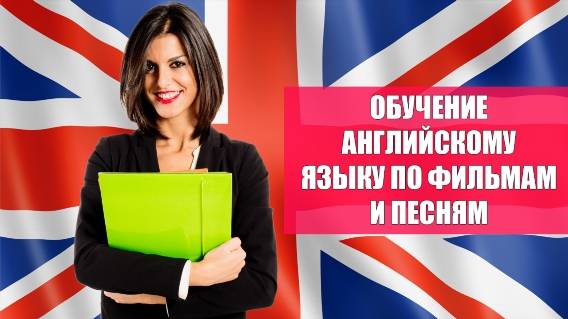 ОБУЧЕНИЕ АНГЛИЙСКОМУ ЯЗЫКУ ПО ФИЛЬМАМ И ПЕСНЯМ